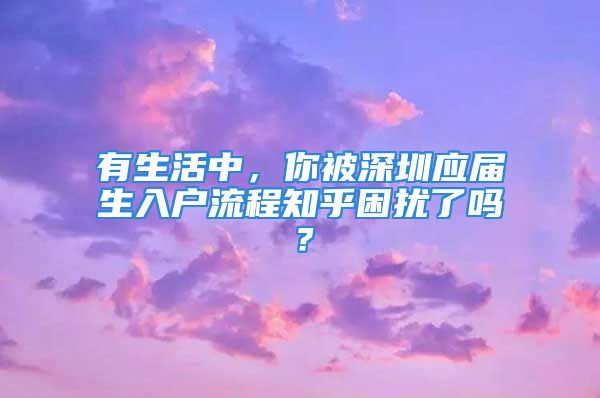 有生活中，你被深圳应届生入户流程知乎困扰了吗？